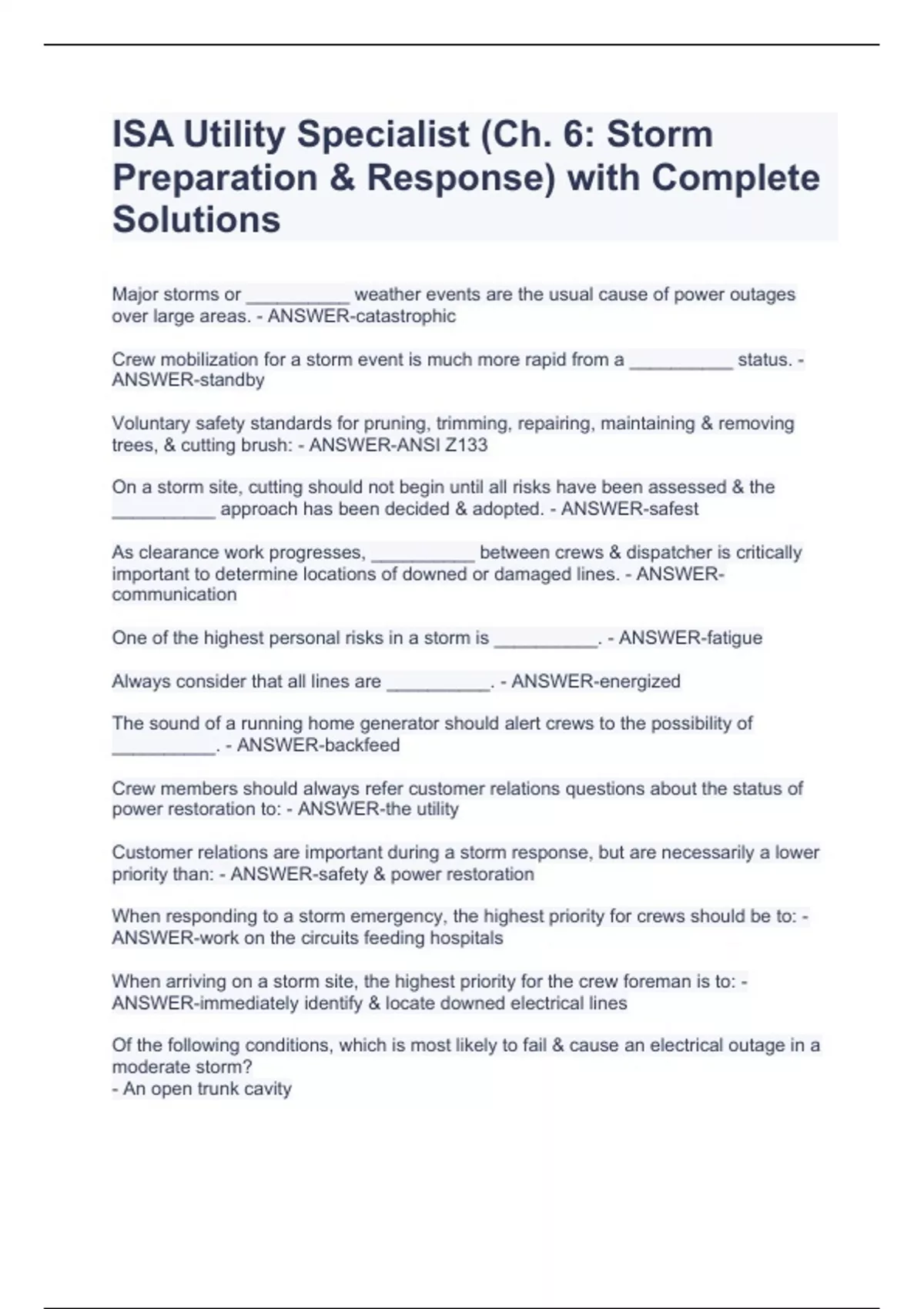 ISA Utility Specialist (Ch. 6: Storm Preparation & Response) with Complete Solutions

Major storms or __________ weather events are the usual cause of power outages over large areas. - ANSWER-catastrophic

Crew mobilization for a storm event is much more rapid from a __________ status. - ANSWER-standby

Voluntary safety standards for pruning, trimming, repairing, maintaining & removing trees, & cutting brush: - ANSWER-ANSI Z133

On a storm site, cutting should not begin until all risks have been assessed & the __________ approach has been decided & adopted. - ANSWER-safest

As clearance work progresses, __________ between crews & dispatcher is critically important to determine locations of downed or damaged lines. - ANSWER-communication

One of the highest personal risks in a storm is __________. - ANSWER-fatigue

Always consider that all lines are __________. - ANSWER-energized

The sound of a running home generator should alert crews to the possibility of __________. - ANSWER-backfeed

Crew members should always refer customer relations questions about the status of power restoration to: - ANSWER-the utility

Customer relations are important during a storm response, but are necessarily a lower priority than: - ANSWER-safety & power restoration

When responding to a storm emergency, the highest priority for crews should be to: - ANSWER-work on the circuits feeding hospitals

When arriving on a storm site, the highest priority for the crew foreman is to: - ANSWER-immediately identify & locate downed electrical lines

Of the following conditions, which is most likely to fail & cause an electrical outage in a moderate storm?
- An open trunk cavity